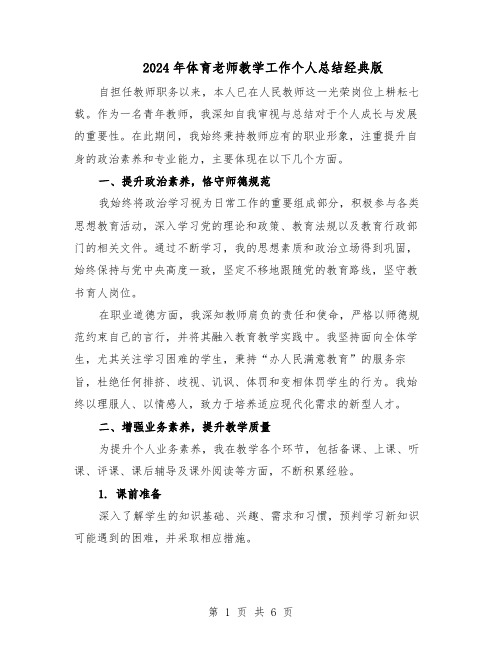 2024年体育老师教学工作个人总结经典版

自担任教师职务以来，本人已在人民教师这一光荣岗位上耕耘七载。作为一名青年教师，我深知自我审视与总结对于个人成长与发展的重要性。在此期间，我始终秉持教师应有的职业形象，注重提升自身的政治素养和专业能力，主要体现在以下几个方面。

一、提升政治素养，恪守师德规范

我始终将政治学习视为日常工作的重要组成部分，积极参与各类思想教育活动，深入学习党的理论和政策、教育法规以及教育行政部门的相关文件。通过不断学习，我的思想素质和政治立场得到巩固，始终保持与党中央高度一致，坚定不移地跟随党的教育路线，坚守教书育人岗位。

在职业道德方面，我深知教师肩负的责任和使命，严格以师德规范约束自己的言行，并将其融入教育教学实践中。我坚持面向全体学生，尤其关注学习困难的学生，秉持“办人民满意教育”的服务宗旨，杜绝任何排挤、歧视、讥讽、体罚和变相体罚学生的行为。我始终以理服人、以情感人，致力于培养适应现代化需求的新型人才。

二、增强业务素养，提升教学质量

为提升个人业务素养，我在教学各个环节，包括备课、上课、听课、评课、课后辅导及课外阅读等方面，不断积累经验。

1. 课前准备

深入了解学生的知识基础、兴趣、需求和习惯，预判学习新知识可能遇到的困难，并采取相应措施。

第 1 页 共 6 页